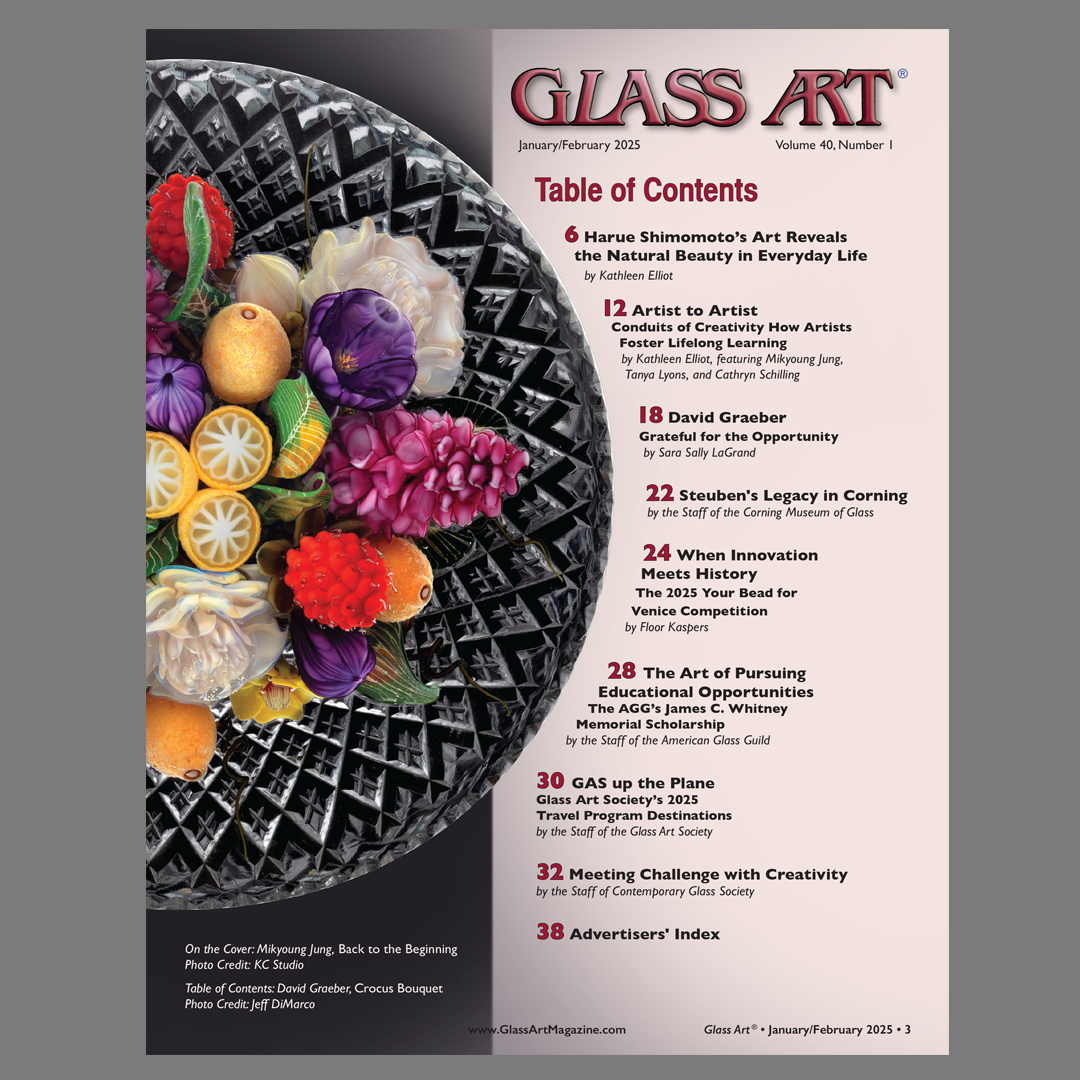 GLASS ART®

January/February 2025

Volume 40, Number 1

Table of Contents

6 Harue Shimomoto's Art Reveals the Natural Beauty in Everyday Life
by Kathleen Elliot

12 Artist to Artist
Conduits of Creativity How Artists Foster Lifelong Learning
by Kathleen Elliot, featuring Mikyoung Jung, Tanya Lyons, and Cathryn Schilling

18 David Graeber
Grateful for the Opportunity
by Sara Sally LaGrand

22 Steuben's Legacy in Corning
by the Staff of the Corning Museum of Glass

24 When Innovation Meets History
The 2025 Your Bead for Venice Competition
by Floor Kaspers

28 The Art of Pursuing Educational Opportunities
The AGG's James C. Whitney Memorial Scholarship
by the Staff of the American Glass Guild

30 GAS up the Plane
Glass Art Society's 2025 Travel Program Destinations
by the Staff of the Glass Art Society

32 Meeting Challenge with Creativity
by the Staff of Contemporary Glass Society

38 Advertisers' Index

On the Cover: Mikyoung Jung, Back to the Beginning
Photo Credit: KC Studio

Table of Contents: David Graeber, Crocus Bouquet
Photo Credit: Jeff DiMarco

www.GlassArtMagazine.com

Glass Art® • January/February 2025 • 3